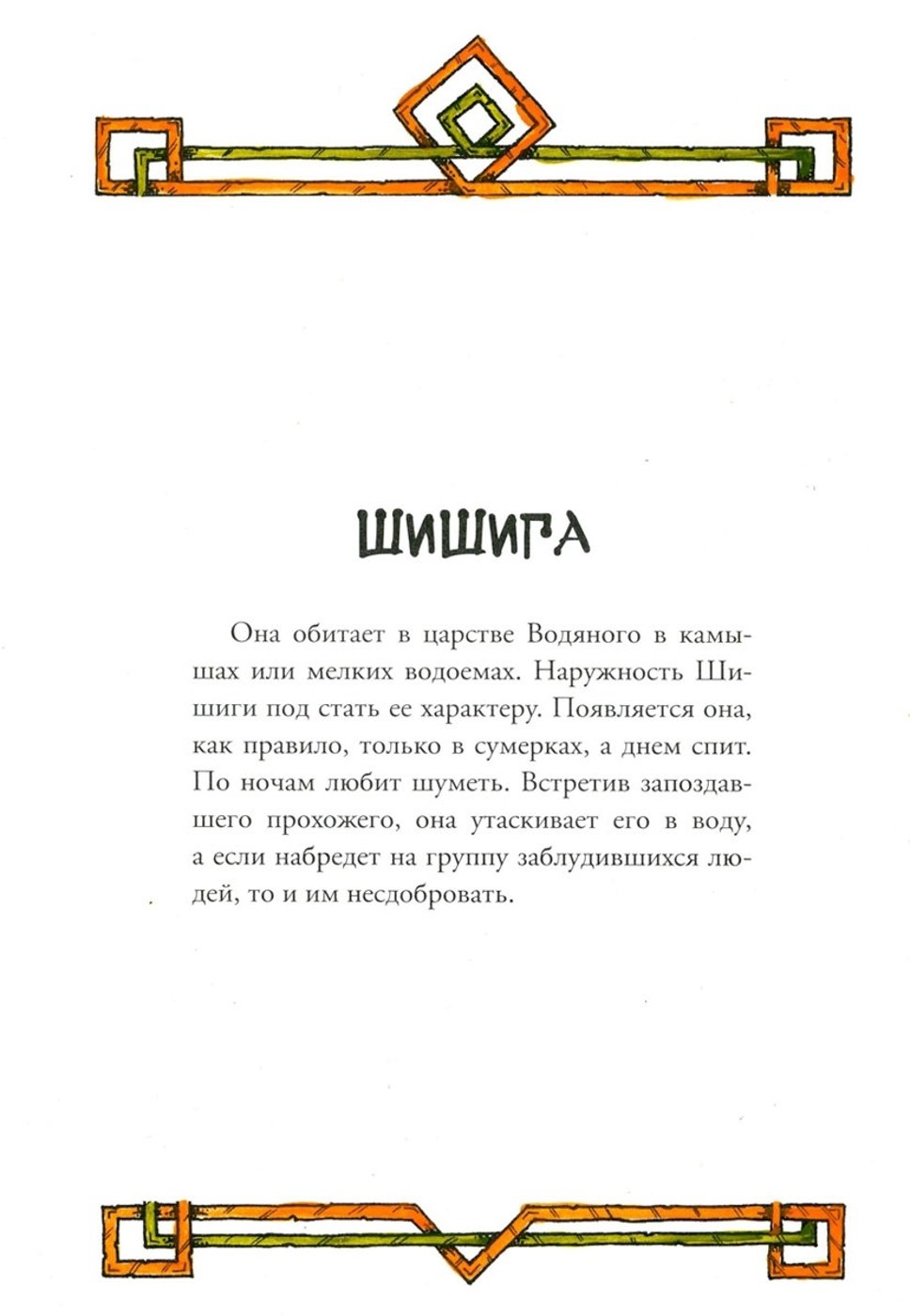 ШИШИГА

Она обитает в царстве Водяного в камышах или мелких водоемах. Наружность Шишиги под стать ее характеру. Появляется она, как правило, только в сумерках, а днем спит. По ночам любит шуметь. Встретив запоздавшего прохожего, она утаскивает его в воду, а если набредет на группу заблудившихся людей, то и им несдобровать.